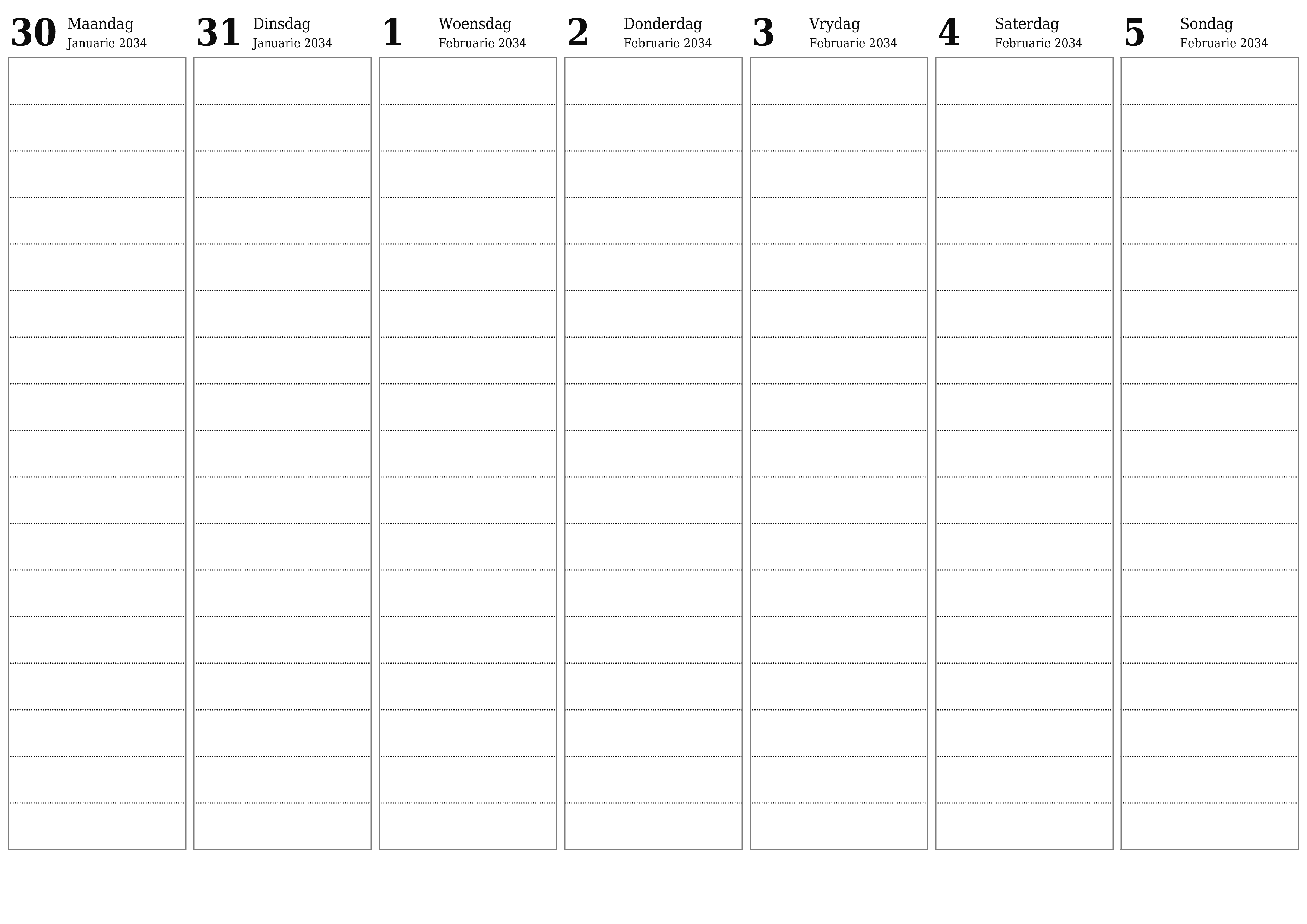 30 Maandag
Januarie 2034

31 Dinsdag
Januarie 2034

1 Woensdag
Februarie 2034

2 Donderdag
Februarie 2034

3 Vrydag
Februarie 2034

4 Saterdag
Februarie 2034

5 Sondag
Februarie 2034